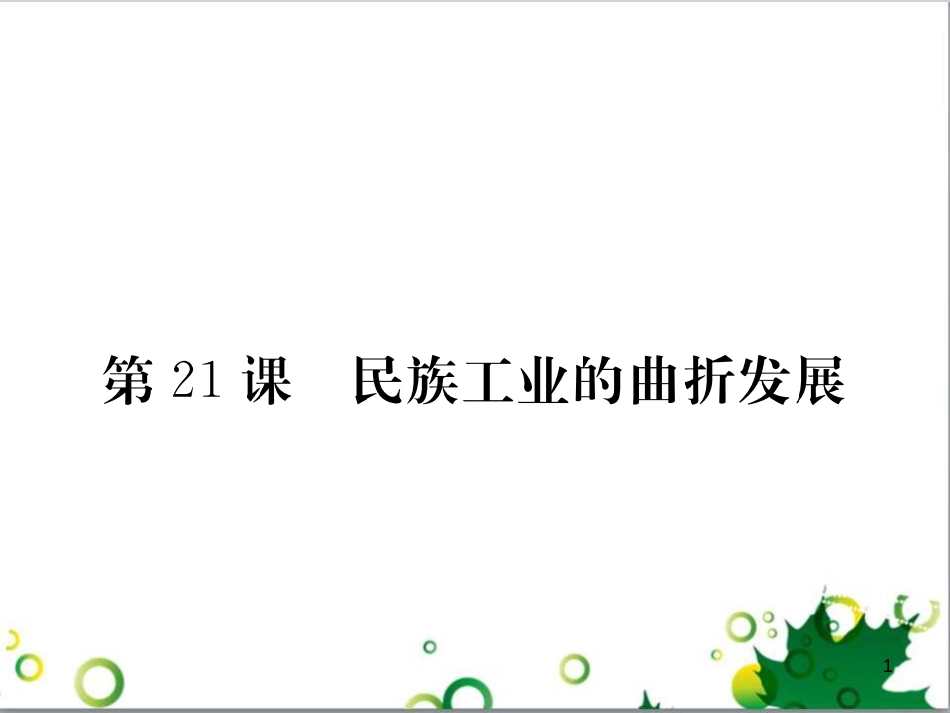 第 21 课　民族工业的曲折发展

1